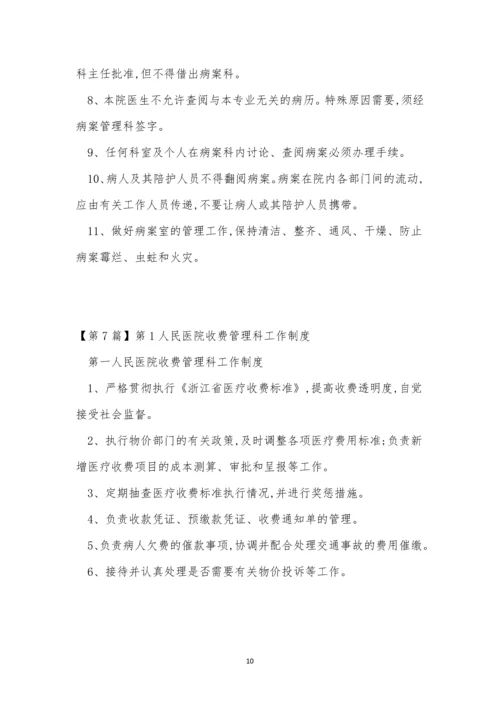 科主任批准，但不得借出病案科。

8、本院医生不允许查阅与本专业无关的病历。特殊原因需要，须经病案管理科签字。

9、任何科室及个人在病案科内讨论、查阅病案必须办理手续。

10、病人及其陪护人员不得翻阅病案。病案在院内各部门间的流动，应由有关工作人员传递，不要让病人或其陪护人员携带。

11、做好病案室的管理工作，保持清洁、整齐、通风、干燥、防止病案霉烂、虫蛀和火灾。

【第7篇】第1人民医院收费管理科工作制度

第一人民医院收费管理科工作制度

1、严格贯彻执行《浙江省医疗收费标准》，提高收费透明度，自觉接受社会监督。

2、执行物价部门的有关政策，及时调整各项医疗费用标准；负责新增医疗收费项目的成本测算、审批和呈报等工作。

3、定期抽查医疗收费标准执行情况，并进行奖惩措施。

4、负责收款凭证、预缴款凭证、收费通知单的管理。

5、负责病人欠费的催款事项，协调并配合处理交通事故的费用催缴。

6、接待并认真处理是否需要有关物价投诉等工作。

10